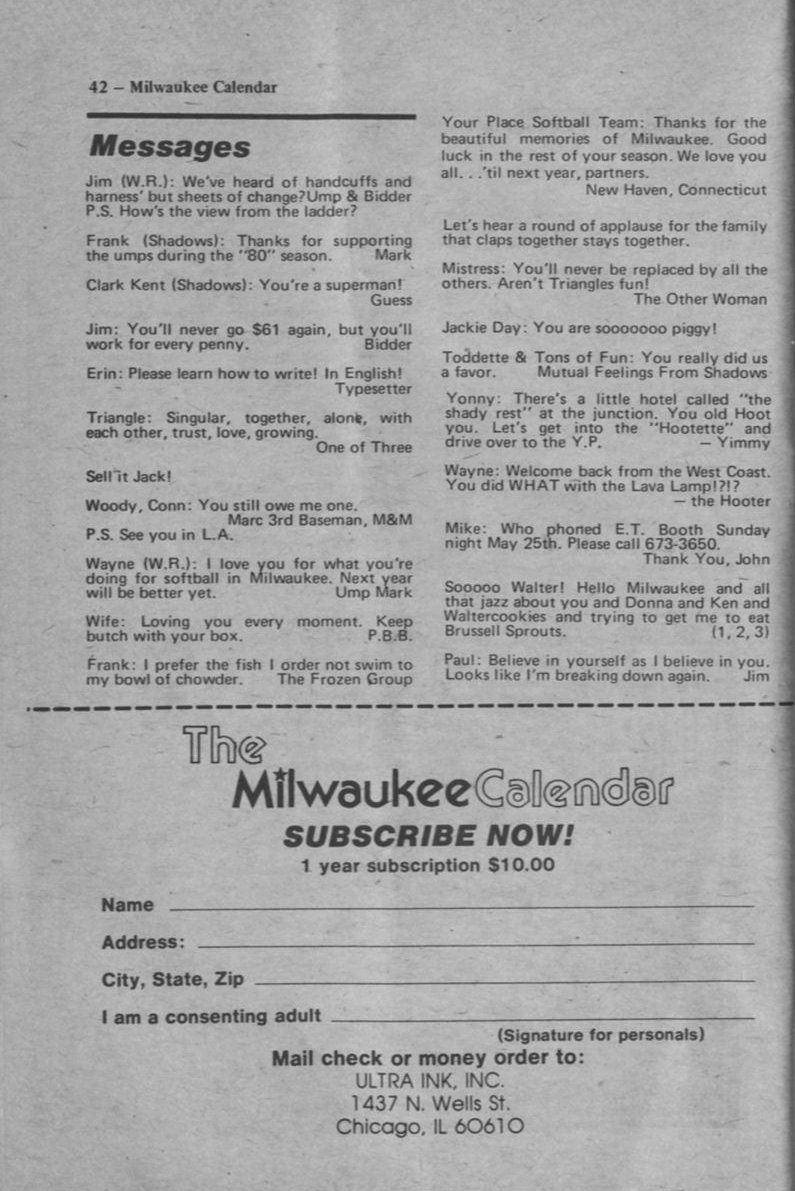 42 – Milwaukee Calendar

Messages

Jim (W.R.): We've heard of handcuffs and harness' but sheets of change?Ump & Bidder P.S. How's the view from the ladder?

Frank (Shadows): Thanks for supporting the umps during the "80" season. Mark

Clark Kent (Shadows): You're a superman! Guess

Jim: You'll never go $61 again, but you'll work for every penny. Bidder

Erin: Please learn how to write! In English! Typesetter

Triangle: Singular, together, alone, with each other, trust, love, growing. One of Three

Sell it Jack!

Woody, Conn: You still owe me one. Marc 3rd Baseman, M&M P.S. See you in L.A.

Wayne (W.R.): I love you for what you're doing for softball in Milwaukee. Next year will be better yet. Ump Mark

Wife: Loving you every moment. Keep butch with your box. P.B.B.

Frank: I prefer the fish I order not swim to my bowl of chowder. The Frozen Group

Your Place Softball Team: Thanks for the beautiful memories of Milwaukee. Good luck in the rest of your season. We love you all. . .'til next year, partners. New Haven, Connecticut

Let's hear a round of applause for the family that claps together stays together.

Mistress: You'll never be replaced by all the others. Aren't Triangles fun! The Other Woman

Jackie Day: You are sooooooo piggy!

Toddette & Tons of Fun: You really did us a favor. Mutual Feelings From Shadows

Yonny: There's a little hotel called "the shady rest" at the junction. You old Hoot you. Let's get into the "Hootette" and drive over to the Y.P. – Yimmy

Wayne: Welcome back from the West Coast. You did WHAT with the Lava Lamp!?!? – the Hooter

Mike: Who phoned E.T. Booth Sunday night May 25th. Please call 673-3650. Thank You, John

Sooooo Walter! Hello Milwaukee and all that jazz about you and Donna and Ken and Waltercookies and trying to get me to eat Brussell Sprouts. (1, 2, 3)

Paul: Believe in yourself as I believe in you. Looks like I'm breaking down again. Jim

The Milwaukee Calendar

SUBSCRIBE NOW!

1 year subscription $10.00

Name

Address:

City, State, Zip

I am a consenting adult

(Signature for personals)

Mail check or money order to:
ULTRA INK, INC.
1437 N. Wells St.
Chicago, IL 60610